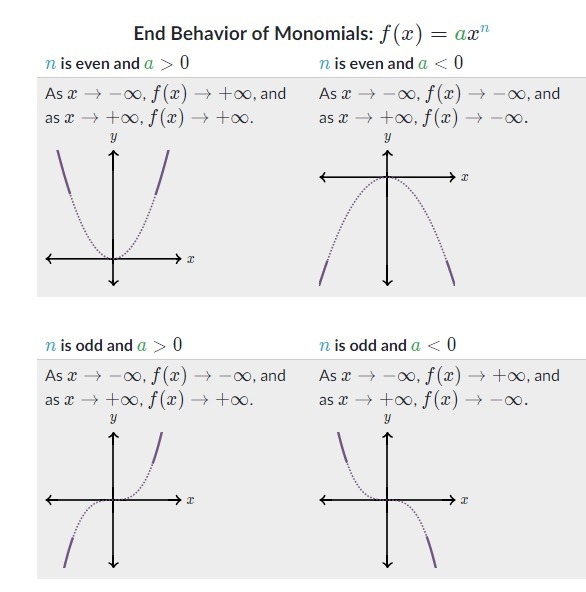 End Behavior of Monomials: $f(x) = ax^n$

$n$ is even and $a > 0$

As $x \to -\infty$, $f(x) \to +\infty$, and as $x \to +\infty$, $f(x) \to +\infty$.

$y$

$x$

$n$ is even and $a < 0$

As $x \to -\infty$, $f(x) \to -\infty$, and as $x \to +\infty$, $f(x) \to -\infty$.

$y$

$x$

$n$ is odd and $a > 0$

As $x \to -\infty$, $f(x) \to -\infty$, and as $x \to +\infty$, $f(x) \to +\infty$.

$y$

$x$

$n$ is odd and $a < 0$

As $x \to -\infty$, $f(x) \to +\infty$, and as $x \to +\infty$, $f(x) \to -\infty$.

$y$

$x$